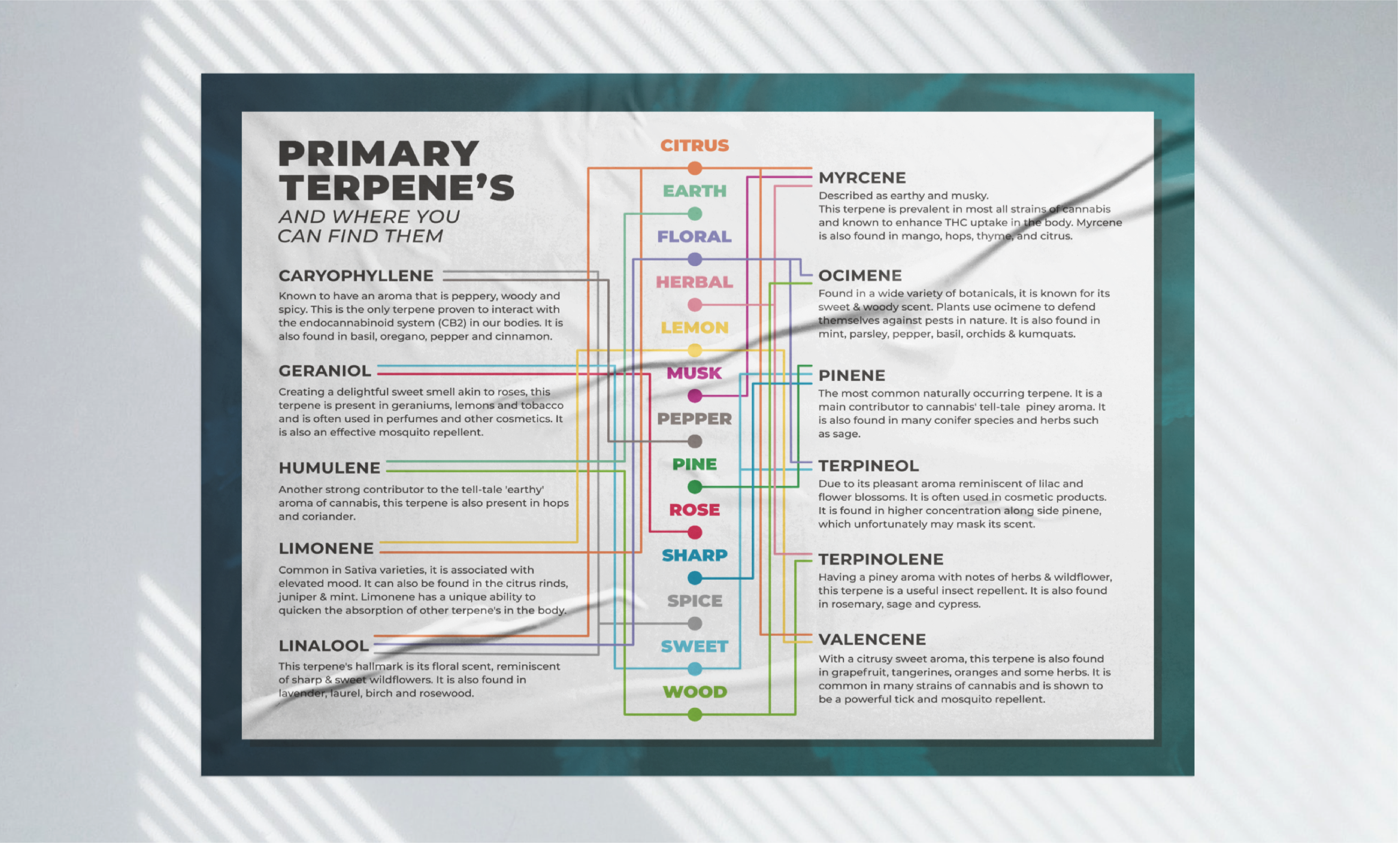 PRIMARY TERPENE'S
AND WHERE YOU CAN FIND THEM

CARYOPHYLLENE
Known to have an aroma that is peppery, woody and spicy. This is the only terpene proven to interact with the endocannabinoid system (CB2) in our bodies. It is also found in basil, oregano, pepper and cinnamon.

GERANIOL
Creating a delightful sweet smell akin to roses, this terpene is present in geraniums, lemons and tobacco and is often used in perfumes and other cosmetics. It is also an effective mosquito repellent.

HUMULENE
Another strong contributor to the tell-tale 'earthy' aroma of cannabis, this terpene is also present in hops and coriander.

LIMONENE
Common in Sativa varieties, it is associated with elevated mood. It can also be found in the citrus rinds, juniper & mint. Limonene has a unique ability to quicken the absorption of other terpene's in the body.

LINALOOL
This terpene's hallmark is its floral scent, reminiscent of sharp & sweet wildflowers. It is also found in lavender, laurel, birch and rosewood.

CITRUS
EARTH
FLORAL
HERBAL
LEMON
MUSK
PEPPER
PINE
ROSE
SHARP
SPICE
SWEET
WOOD

MYRCENE
Described as earthy and musky.
This terpene is prevalent in most all strains of cannabis and known to enhance THC uptake in the body. Myrcene is also found in mango, hops, thyme, and citrus.

OCIMENE
Found in a wide variety of botanicals, it is known for its sweet & woody scent. Plants use ocimene to defend themselves against pests in nature. It is also found in mint, parsley, pepper, basil, orchids & kumquats.

PINENE
The most common naturally occurring terpene. It is a main contributor to cannabis' tell-tale piney aroma. It is also found in many conifer species and herbs such as sage.

TERPINEOL
Due to its pleasant aroma reminiscent of lilac and flower blossoms. It is often used in cosmetic products. It is found in higher concentration along side pinene, which unfortunately may mask its scent.

TERPINOLENE
Having a piney aroma with notes of herbs & wildflower, this terpene is a useful insect repellent. It is also found in rosemary, sage and cypress.

VALENCENE
With a citrusy sweet aroma, this terpene is also found in grapefruit, tangerines, oranges and some herbs. It is common in many strains of cannabis and is shown to be a powerful tick and mosquito repellent.